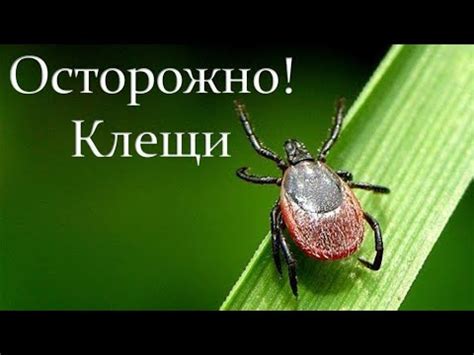 Осторожно!
Клещи